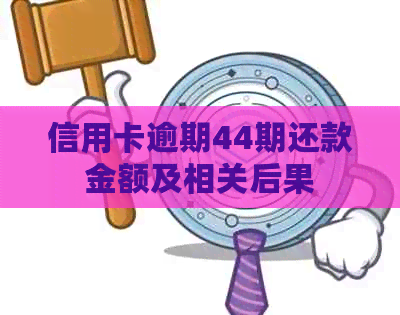 信用卡逾期44期还款金额及相关后果